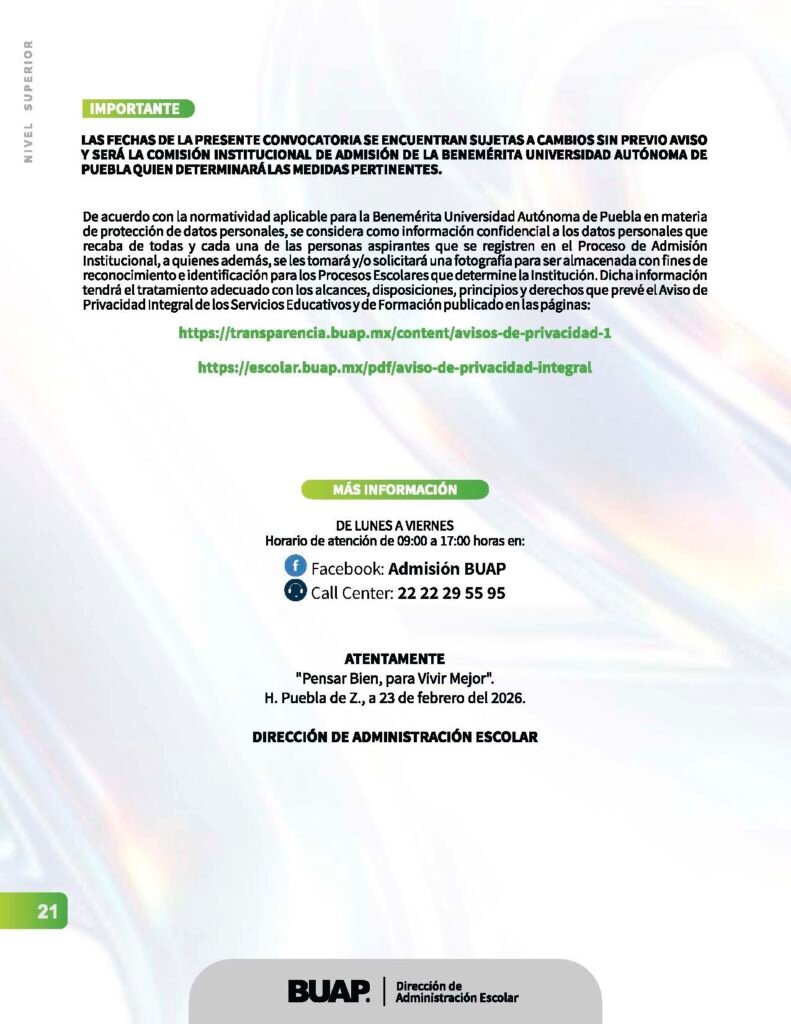 NIVEL SUPERIOR

IMPORTANTE

LAS FECHAS DE LA PRESENTE CONVOCATORIA SE ENCUENTRAN SUJETAS A CAMBIOS SIN PREVIO AVISO Y SERÁ LA COMISIÓN INSTITUCIONAL DE ADMISIÓN DE LA BENEMÉRITA UNIVERSIDAD AUTÓNOMA DE PUEBLA QUIEN DETERMINARÁ LAS MEDIDAS PERTINENTES.

De acuerdo con la normatividad aplicable para la Benemérita Universidad Autónoma de Puebla en materia de protección de datos personales, se considera como información confidencial a los datos personales que recaba de todas y cada una de las personas aspirantes que se registren en el Proceso de Admisión Institucional, a quienes además, se les tomará y/o solicitará una fotografía para ser almacenada con fines de reconocimiento e identificación para los Procesos Escolares que determine la Institución. Dicha información tendrá el tratamiento adecuado con los alcances, disposiciones, principios y derechos que prevé el Aviso de Privacidad Integral de los Servicios Educativos y de Formación publicado en las páginas:

https://transparencia.buap.mx/content/avisos-de-privacidad-1

https://escolar.buap.mx/pdf/aviso-de-privacidad-integral

MÁS INFORMACIÓN

DE LUNES A VIERNES
Horario de atención de 09:00 a 17:00 horas en:
Facebook: Admisión BUAP
Call Center: 22 22 29 55 95

ATENTAMENTE
"Pensar Bien, para Vivir Mejor".
H. Puebla de Z., a 23 de febrero del 2026.

DIRECCIÓN DE ADMINISTRACIÓN ESCOLAR

21

BUAP. Dirección de Administración Escolar